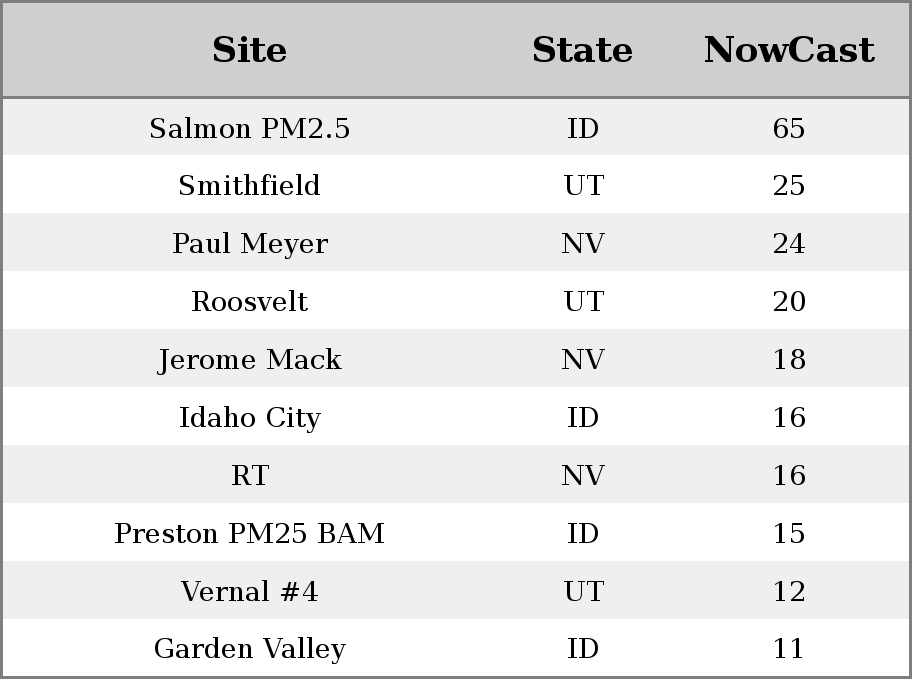 | Site | State | NowCast |
|---|---|---|
| Salmon PM2.5 | ID | 65 |
| Smithfield | UT | 25 |
| Paul Meyer | NV | 24 |
| Roosvelt | UT | 20 |
| Jerome Mack | NV | 18 |
| Idaho City | ID | 16 |
| RT | NV | 16 |
| Preston PM25 BAM | ID | 15 |
| Vernal #4 | UT | 12 |
| Garden Valley | ID | 11 |